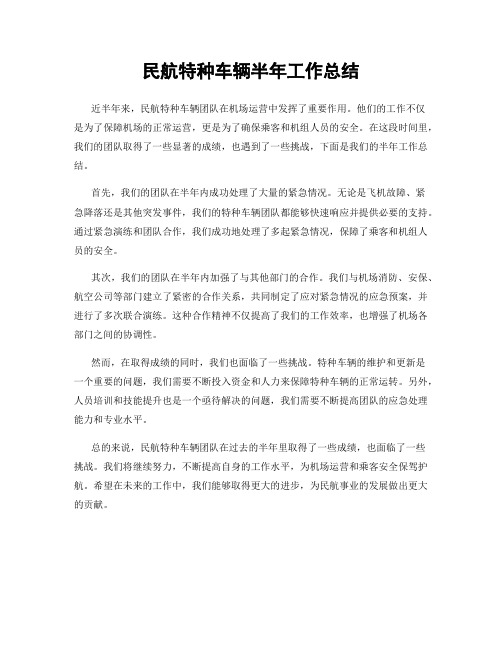 民航特种车辆半年工作总结

近半年来，民航特种车辆团队在机场运营中发挥了重要作用。他们的工作不仅是为了保障机场的正常运营，更是为了确保乘客和机组人员的安全。在这段时间里，我们的团队取得了一些显著的成绩，也遇到了一些挑战，下面是我们的半年工作总结。

首先，我们的团队在半年内成功处理了大量的紧急情况。无论是飞机故障、紧急降落还是其他突发事件，我们的特种车辆团队都能够快速响应并提供必要的支持。通过紧急演练和团队合作，我们成功地处理了多起紧急情况，保障了乘客和机组人员的安全。

其次，我们的团队在半年内加强了与其他部门的合作。我们与机场消防、安保、航空公司等部门建立了紧密的合作关系，共同制定了应对紧急情况的应急预案，并进行了多次联合演练。这种合作精神不仅提高了我们的工作效率，也增强了机场各部门之间的协调性。

然而，在取得成绩的同时，我们也面临了一些挑战。特种车辆的维护和更新是一个重要的问题，我们需要不断投入资金和人力来保障特种车辆的正常运转。另外，人员培训和技能提升也是一个亟待解决的问题，我们需要不断提高团队的应急处理能力和专业水平。

总的来说，民航特种车辆团队在过去的半年里取得了一些成绩，也面临了一些挑战。我们将继续努力，不断提高自身的工作水平，为机场运营和乘客安全保驾护航。希望在未来的工作中，我们能够取得更大的进步，为民航事业的发展做出更大的贡献。